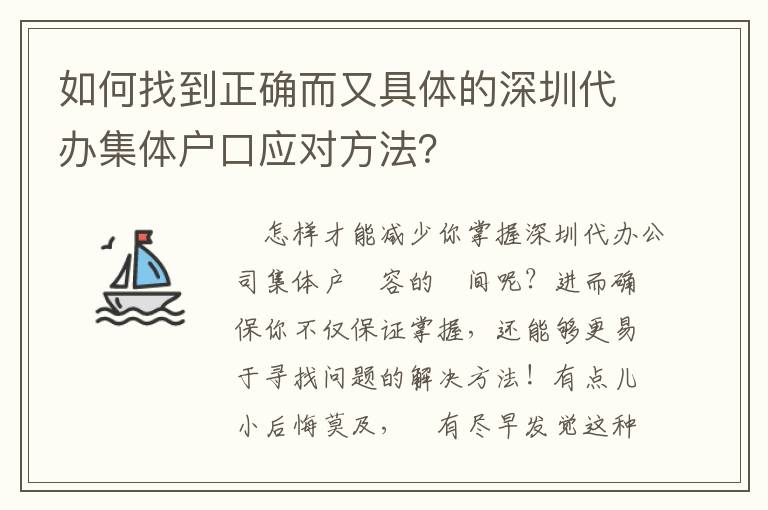 如何找到正确而又具体的深圳代办集体户口应对方法?

怎样才能减少你掌握深圳代办公司集体户 容的 间呢？进而确保你不仅保证掌握，还能够更易于寻找问题的解决方法！有点儿小后悔莫及， 有尽早发觉这种